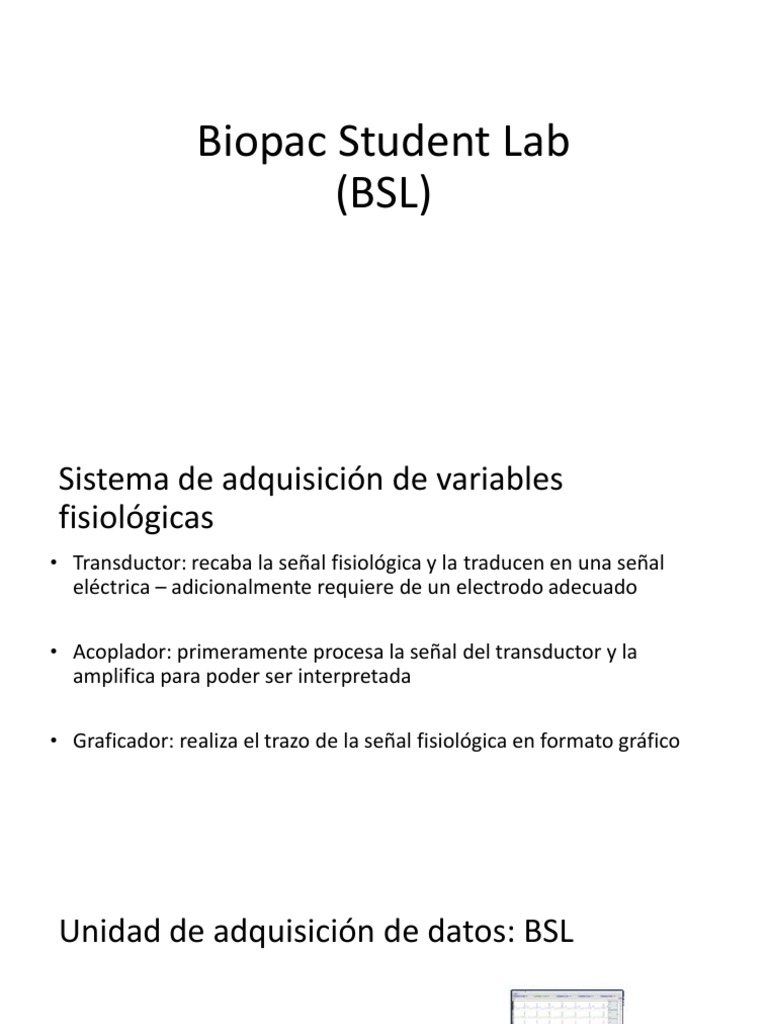 Biopac Student Lab
(BSL)

Sistema de adquisición de variables fisiológicas

• Transductor: recaba la señal fisiológica y la traducen en una señal eléctrica – adicionalmente requiere de un electrodo adecuado

• Acoplador: primeramente procesa la señal del transductor y la amplifica para poder ser interpretada

• Graficador: realiza el trazo de la señal fisiológica en formato gráfico

Unidad de adquisición de datos: BSL